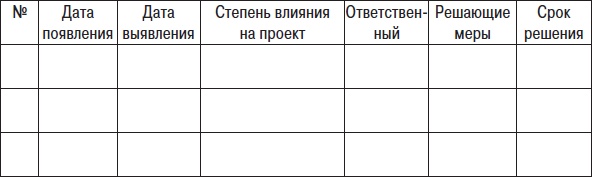 | № | Дата появления | Дата выявления | Степень влияния на проект | Ответственный | Решающие меры | Срок решения |
|---|---|---|---|---|---|---|
| | | | | | | |
| | | | | | | |
| | | | | | | |